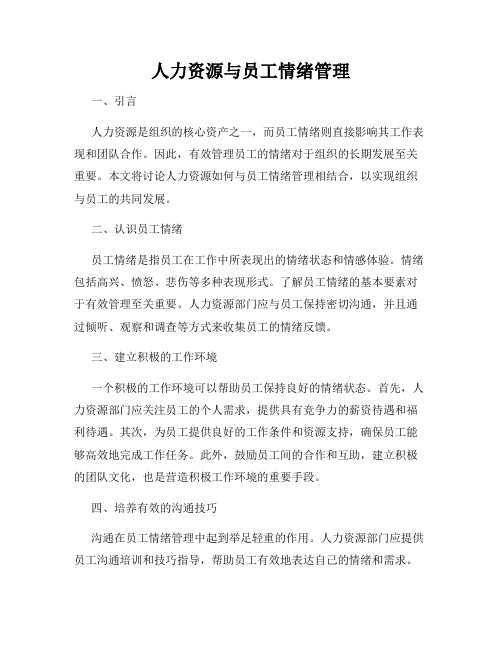 人力资源与员工情绪管理

一、引言

人力资源是组织的核心资产之一，而员工情绪则直接影响其工作表现和团队合作。因此，有效管理员工的情绪对于组织的长期发展至关重要。本文将讨论人力资源如何与员工情绪管理相结合，以实现组织与员工的共同发展。

二、认识员工情绪

员工情绪是指员工在工作中所表现出的情绪状态和情感体验。情绪包括高兴、愤怒、悲伤等多种表现形式。了解员工情绪的基本要素对于有效管理至关重要。人力资源部门应与员工保持密切沟通，并且通过倾听、观察和调查等方式来收集员工的情绪反馈。

三、建立积极的工作环境

一个积极的工作环境可以帮助员工保持良好的情绪状态。首先，人力资源部门应关注员工的个人需求，提供具有竞争力的薪资待遇和福利待遇。其次，为员工提供良好的工作条件和资源支持，确保员工能够高效地完成工作任务。此外，鼓励员工间的合作和互助，建立积极的团队文化，也是营造积极工作环境的重要手段。

四、培养有效的沟通技巧

沟通在员工情绪管理中起到举足轻重的作用。人力资源部门应提供员工沟通培训和技巧指导，帮助员工有效地表达自己的情绪和需求。